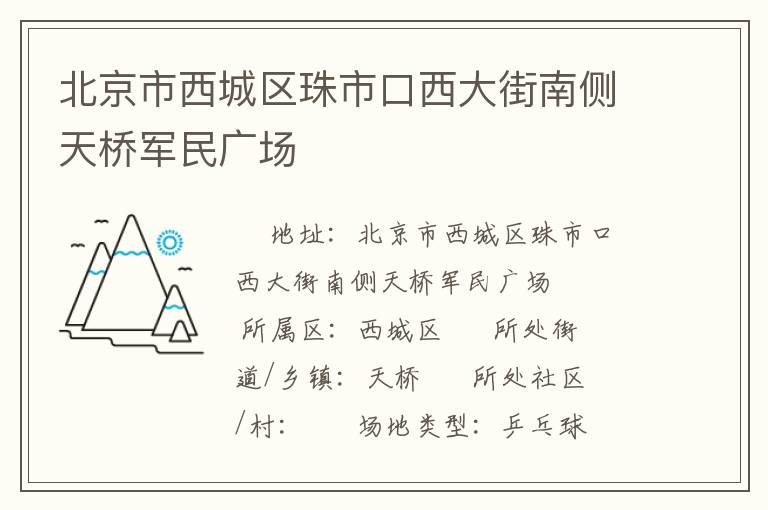 北京市西城区珠市口西大街南侧天桥军民广场

地址：北京市西城区珠市口西大街南侧天桥军民广场

所属区：西城区　所处街道/乡镇：天桥　所处社区/村：　场地类型：乒乓球